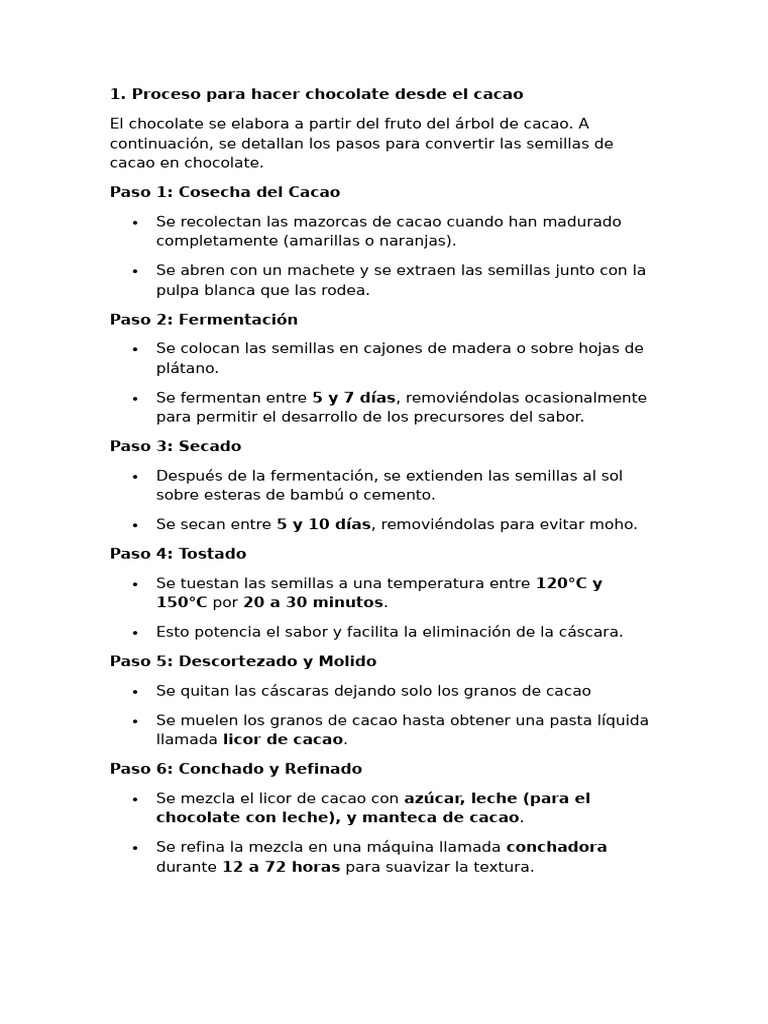 1. Proceso para hacer chocolate desde el cacao

El chocolate se elabora a partir del fruto del árbol de cacao. A continuación, se detallan los pasos para convertir las semillas de cacao en chocolate.

Paso 1: Cosecha del Cacao

• Se recolectan las mazorcas de cacao cuando han madurado completamente (amarillas o naranjas).

• Se abren con un machete y se extraen las semillas junto con la pulpa blanca que las rodea.

Paso 2: Fermentación

• Se colocan las semillas en cajones de madera o sobre hojas de plátano.

• Se fermentan entre 5 y 7 días, removiéndolas ocasionalmente para permitir el desarrollo de los precursores del sabor.

Paso 3: Secado

• Después de la fermentación, se extienden las semillas al sol sobre esteras de bambú o cemento.

• Se secan entre 5 y 10 días, removiéndolas para evitar moho.

Paso 4: Tostado

• Se tuestan las semillas a una temperatura entre 120°C y 150°C por 20 a 30 minutos.

• Esto potencia el sabor y facilita la eliminación de la cáscara.

Paso 5: Descortezado y Molido

• Se quitan las cáscaras dejando solo los granos de cacao

• Se muelen los granos de cacao hasta obtener una pasta líquida llamada licor de cacao.

Paso 6: Conchado y Refinado

• Se mezcla el licor de cacao con azúcar, leche (para el chocolate con leche), y manteca de cacao.

• Se refina la mezcla en una máquina llamada conchadora durante 12 a 72 horas para suavizar la textura.